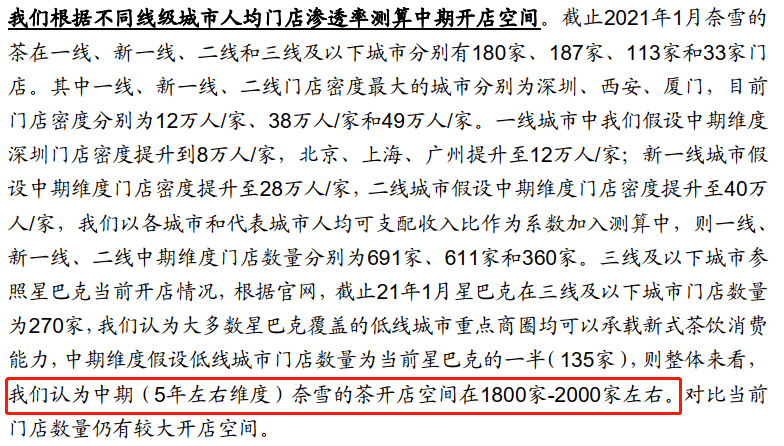 我们根据不同线级城市人均门店渗透率测算中期开店空间。截止2021年1月奈雪的茶在一线、新一线、二线和三线及以下城市分别有180家、187家、113家和33家门店。其中一线、新一线、二线门店密度最大的城市分别为深圳、西安、厦门，目前门店密度分别为12万人/家、38万人/家和49万人/家。一线城市中我们假设中期维度深圳门店密度提升到8万人/家，北京、上海、广州提升至12万人/家；新一线城市假设中期维度门店密度提升至28万人/家，二线城市假设中期维度门店密度提升至40万人/家，我们以各城市和代表城市人均可支配收入比作为系数加入测算中，则一线、新一线、二线中期维度门店数量分别为691家、611家和360家。三线及以下城市参照星巴克当前开店情况，根据官网，截止21年1月星巴克在三线及以下城市门店数量为270家，我们认为大多数星巴克覆盖的低线城市重点商圈均可以承载新式茶饮消费能力，中期维度假设低线城市门店数量为当前星巴克的一半（135家），则整体来看，我们认为中期（5年左右维度）奈雪的茶开店空间在1800家-2000家左右。对比当前门店数量仍有较大开店空间。